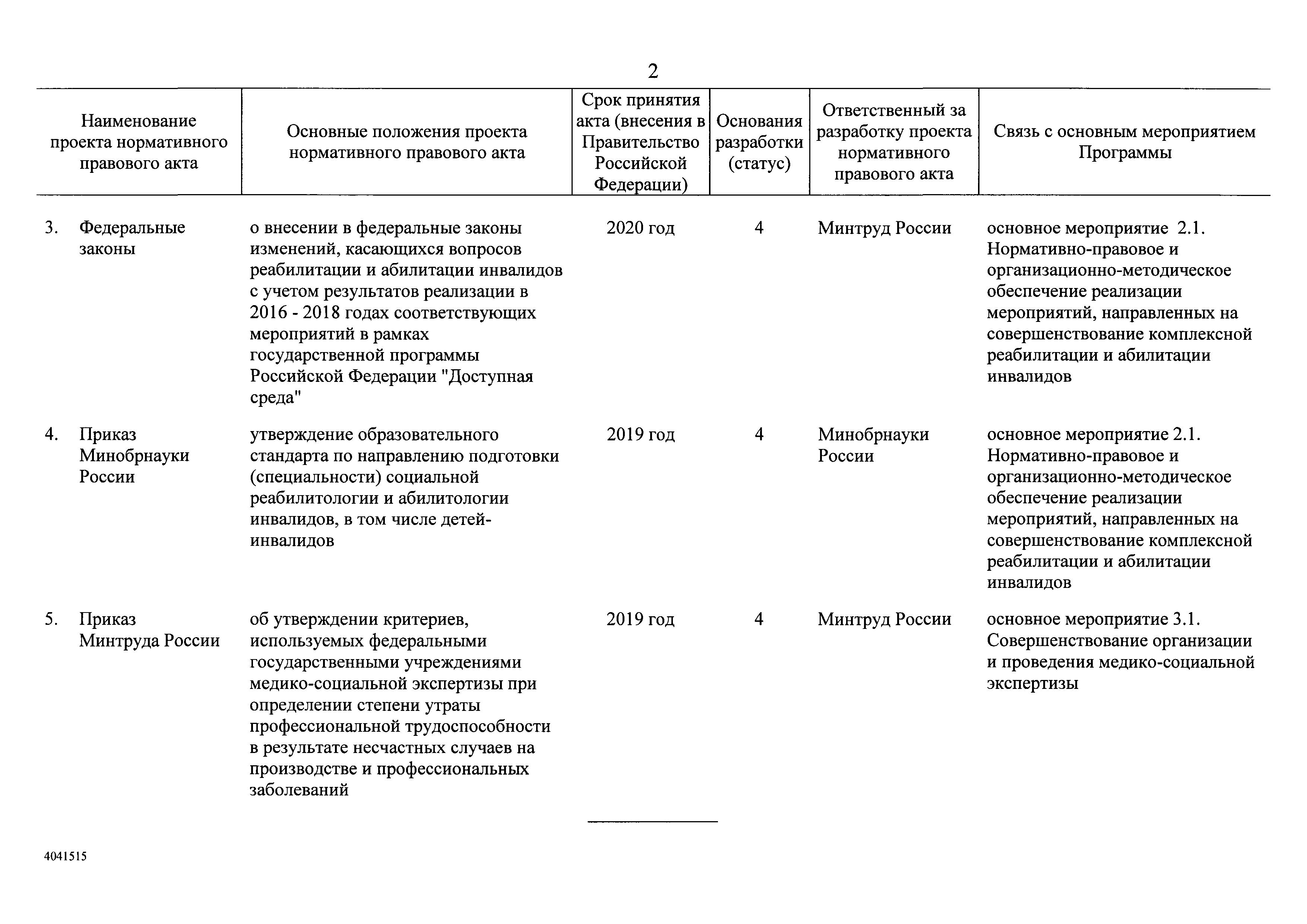 2

| Наименование проекта нормативного правового акта | Основные положения проекта нормативного правового акта | Срок принятия акта (внесения в Правительство Российской Федерации) | Основания разработки (статус) | Ответственный за разработку проекта нормативного правового акта | Связь с основным мероприятием Программы |
|---|---|---|---|---|---|
| 3. Федеральные законы | о внесении в федеральные законы изменений, касающихся вопросов реабилитации и абилитации инвалидов с учетом результатов реализации в 2016 - 2018 годах соответствующих мероприятий в рамках государственной программы Российской Федерации "Доступная среда" | 2020 год | 4 | Минтруд России | основное мероприятие 2.1. Нормативно-правовое и организационно-методическое обеспечение реализации мероприятий, направленных на совершенствование комплексной реабилитации и абилитации инвалидов |
| 4. Приказ Минобрнауки России | утверждение образовательного стандарта по направлению подготовки (специальности) социальной реабилитологии и абилитологии инвалидов, в том числе детей-инвалидов | 2019 год | 4 | Минобрнауки России | основное мероприятие 2.1. Нормативно-правовое и организационно-методическое обеспечение реализации мероприятий, направленных на совершенствование комплексной реабилитации и абилитации инвалидов |
| 5. Приказ Минтруда России | об утверждении критериев, используемых федеральными государственными учреждениями медико-социальной экспертизы при определении степени утраты профессиональной трудоспособности в результате несчастных случаев на производстве и профессиональных заболеваний | 2019 год | 4 | Минтруд России | основное мероприятие 3.1. Совершенствование организации и проведения медико-социальной экспертизы |

4041515